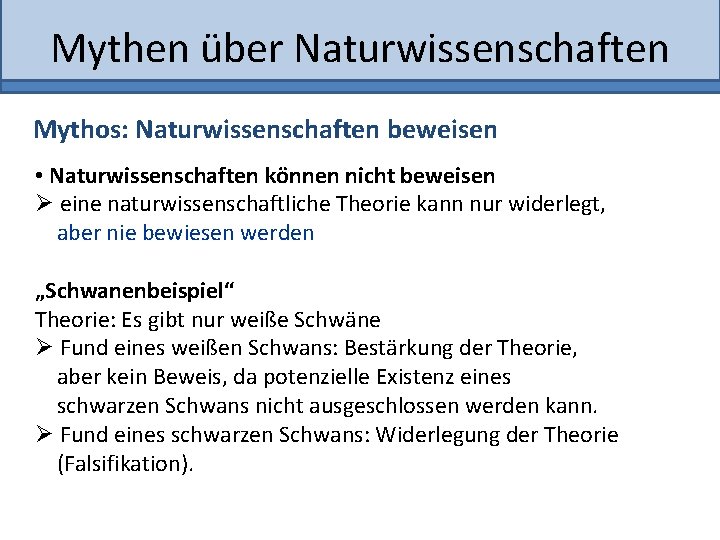 Mythen über Naturwissenschaften

Mythos: Naturwissenschaften beweisen

• Naturwissenschaften können nicht beweisen
➢ eine naturwissenschaftliche Theorie kann nur widerlegt, aber nie bewiesen werden

„Schwanenbeispiel“
Theorie: Es gibt nur weiße Schwäne
➢ Fund eines weißen Schwans: Bestärkung der Theorie, aber kein Beweis, da potenzielle Existenz eines schwarzen Schwans nicht ausgeschlossen werden kann.
➢ Fund eines schwarzen Schwans: Widerlegung der Theorie (Falsifikation).